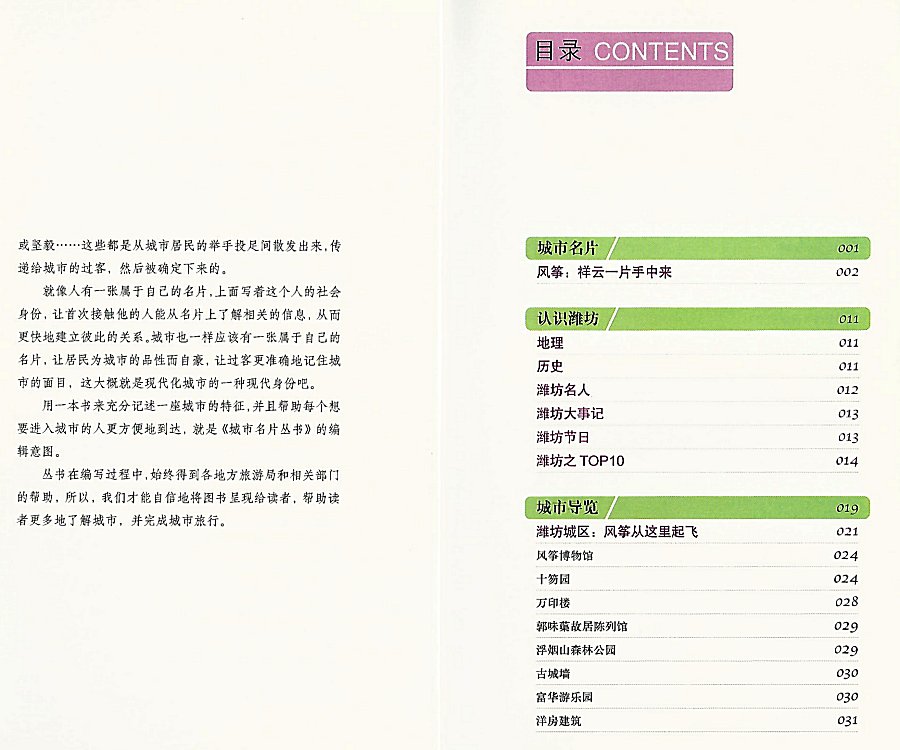 或坚毅……这些都是从城市居民的举手投足间散发出来，传递给城市的过客，然后被确定下来的。

就像人有一张属于自己的名片，上面写着这个人的社会身份，让首次接触他的人能从名片上了解相关的信息，从而更快地建立彼此的关系。城市也一样应该有一张属于自己的名片，让居民为城市的品性而自豪，让过客更准确地记住城市的面目，这大概就是现代化城市的一种现代身份吧。

用一本书来充分记述一座城市的特征，并且帮助每个想要进入城市的人更方便地到达，就是《城市名片丛书》的编辑意图。

丛书在编写过程中，始终得到各地方旅游局和相关部门的帮助，所以，我们才能自信地将图书呈现给读者，帮助读者更多地了解城市，并完成城市旅行。

目录 CONTENTS

城市名片 001
风筝：祥云一片手中来 002

认识潍坊 011
地理 011
历史 011
潍坊名人 012
潍坊大事记 013
潍坊节日 013
潍坊之TOP10 014

城市导览 019
潍坊城区：风筝从这里起飞 021
风筝博物馆 024
十笏园 024
万印楼 028
郭味蕖故居陈列馆 029
浮烟山森林公园 029
古城墙 030
富华游乐园 030
洋房建筑 031